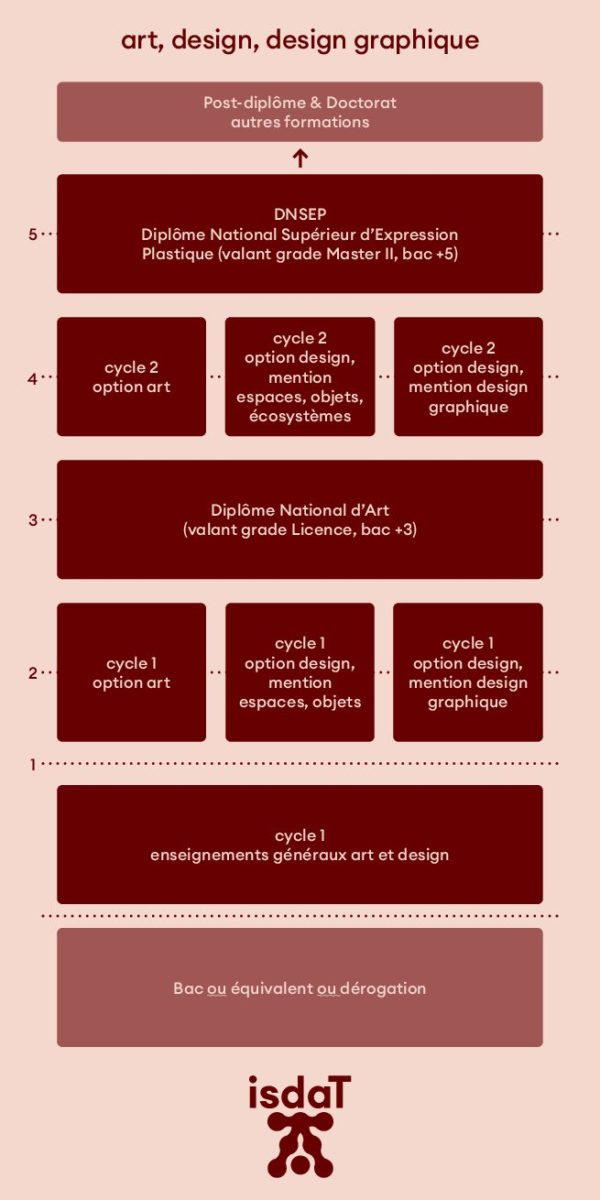 art, design, design graphique

Post-diplôme & Doctorat
autres formations

5

DNSEP
Diplôme National Supérieur d'Expression Plastique (valant grade Master II, bac +5)

4

cycle 2
option art

cycle 2
option design, mention espaces, objets, écosystèmes

cycle 2
option design, mention design graphique

3

Diplôme National d'Art
(valant grade Licence, bac +3)

2

cycle 1
option art

cycle 1
option design, mention espaces, objets

cycle 1
option design, mention design graphique

1

cycle 1
enseignements généraux art et design

Bac ou équivalent ou dérogation

isdaT